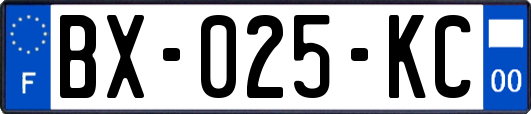 F
BX-025-KC
00